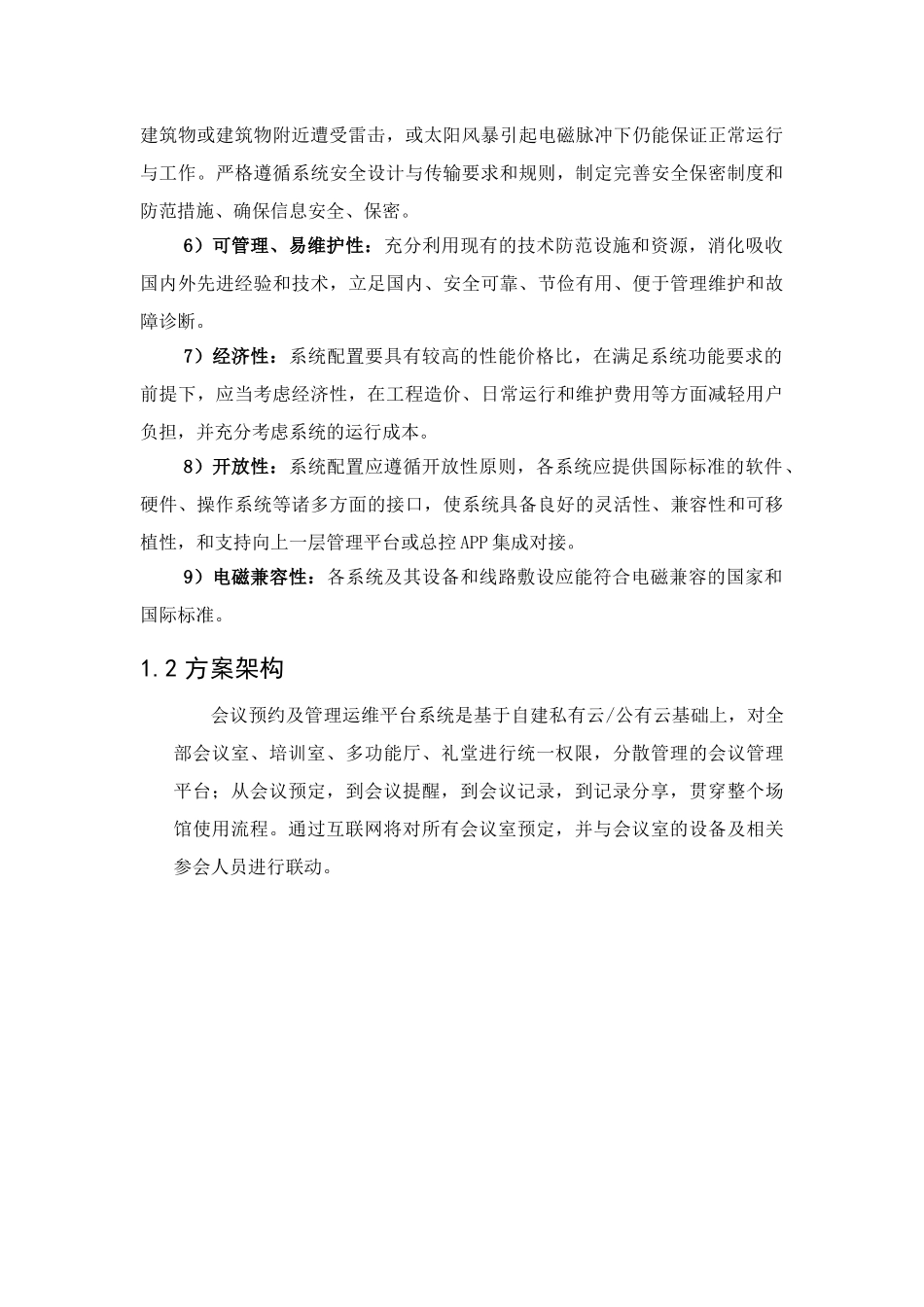 建筑物或建筑物附近遭受雷击，或太阳风暴引起电磁脉冲下仍能保证正常运行与工作。严格遵循系统安全设计与传输要求和规则，制定完善安全保密制度和防范措施、确保信息安全、保密。

6）可管理、易维护性：充分利用现有的技术防范设施和资源，消化吸收国内外先进经验和技术，立足国内、安全可靠、节俭有用、便于管理维护和故障诊断。

7）经济性：系统配置要具有较高的性能价格比，在满足系统功能要求的前提下，应当考虑经济性，在工程造价、日常运行和维护费用等方面减轻用户负担，并充分考虑系统的运行成本。

8）开放性：系统配置应遵循开放性原则，各系统应提供国际标准的软件、硬件、操作系统等诸多方面的接口，使系统具备良好的灵活性、兼容性和可移植性，和支持向上一层管理平台或总控APP集成对接。

9）电磁兼容性：各系统及其设备和线路敷设应能符合电磁兼容的国家和国际标准。

1.2 方案架构

会议预约及管理运维平台系统是基于自建私有云/公有云基础上，对全部会议室、培训室、多功能厅、礼堂进行统一权限，分散管理的会议管理平台；从会议预定，到会议提醒，到会议记录，到记录分享，贯穿整个场馆使用流程。通过互联网将对所有会议室预定，并与会议室的设备及相关参会人员进行联动。